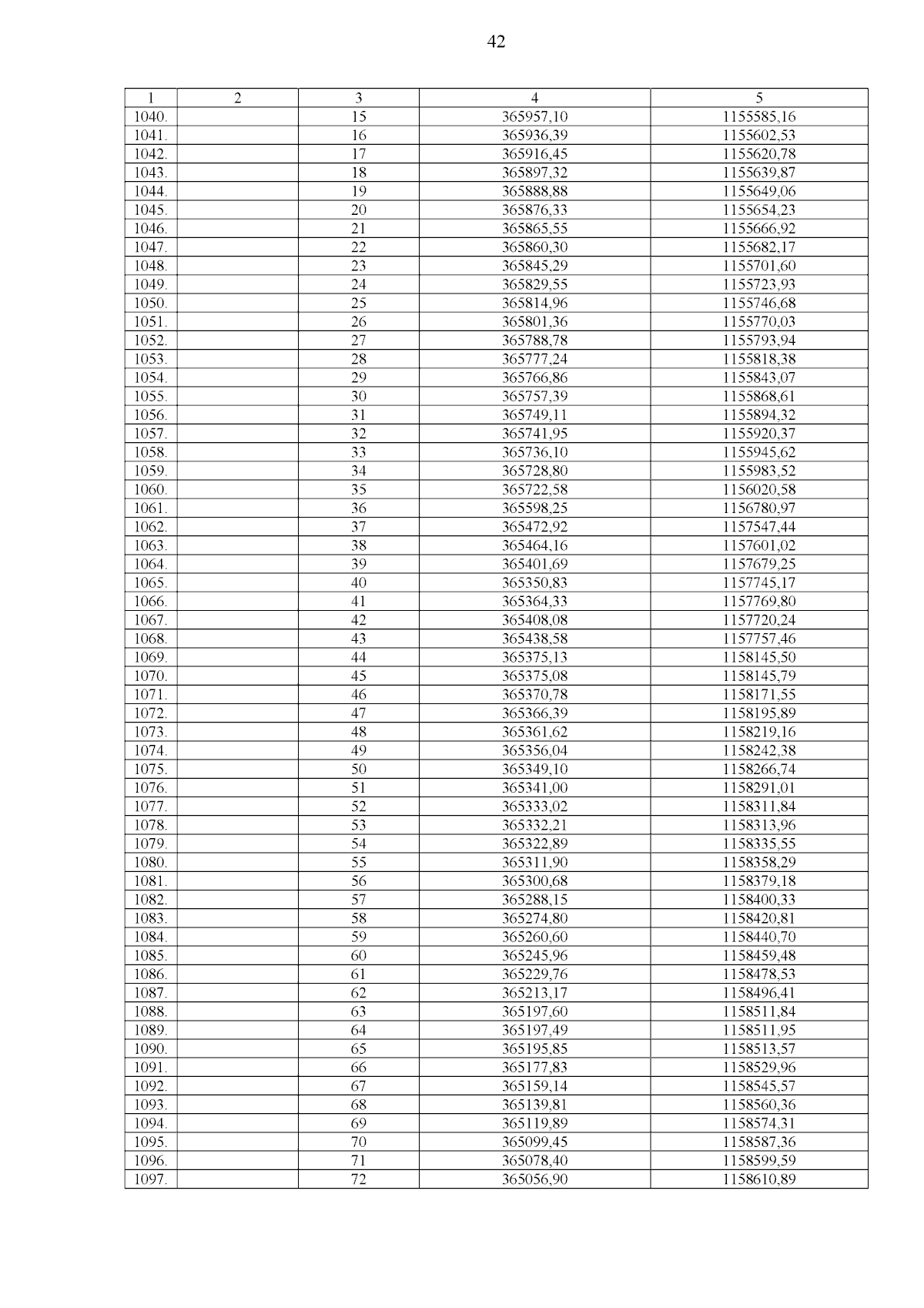 42

| 1 | 2 | 3 | 4 | 5 |
|---|---|---|---|---|
| 1040. | | 15 | 365957,10 | 1155585,16 |
| 1041. | | 16 | 365936,39 | 1155602,53 |
| 1042. | | 17 | 365916,45 | 1155620,78 |
| 1043. | | 18 | 365897,32 | 1155639,87 |
| 1044. | | 19 | 365888,88 | 1155649,06 |
| 1045. | | 20 | 365876,33 | 1155654,23 |
| 1046. | | 21 | 365865,55 | 1155666,92 |
| 1047. | | 22 | 365860,30 | 1155682,17 |
| 1048. | | 23 | 365845,29 | 1155701,60 |
| 1049. | | 24 | 365829,55 | 1155723,93 |
| 1050. | | 25 | 365814,96 | 1155746,68 |
| 1051. | | 26 | 365801,36 | 1155770,03 |
| 1052. | | 27 | 365788,78 | 1155793,94 |
| 1053. | | 28 | 365777,24 | 1155818,38 |
| 1054. | | 29 | 365766,86 | 1155843,07 |
| 1055. | | 30 | 365757,39 | 1155868,61 |
| 1056. | | 31 | 365749,11 | 1155894,32 |
| 1057. | | 32 | 365741,95 | 1155920,37 |
| 1058. | | 33 | 365736,10 | 1155945,62 |
| 1059. | | 34 | 365728,80 | 1155983,52 |
| 1060. | | 35 | 365722,58 | 1156020,58 |
| 1061. | | 36 | 365598,25 | 1156780,97 |
| 1062. | | 37 | 365472,92 | 1157547,44 |
| 1063. | | 38 | 365464,16 | 1157601,02 |
| 1064. | | 39 | 365401,69 | 1157679,25 |
| 1065. | | 40 | 365350,83 | 1157745,17 |
| 1066. | | 41 | 365364,33 | 1157769,80 |
| 1067. | | 42 | 365408,08 | 1157720,24 |
| 1068. | | 43 | 365438,58 | 1157757,46 |
| 1069. | | 44 | 365375,13 | 1158145,50 |
| 1070. | | 45 | 365375,08 | 1158145,79 |
| 1071. | | 46 | 365370,78 | 1158171,55 |
| 1072. | | 47 | 365366,39 | 1158195,89 |
| 1073. | | 48 | 365361,62 | 1158219,16 |
| 1074. | | 49 | 365356,04 | 1158242,38 |
| 1075. | | 50 | 365349,10 | 1158266,74 |
| 1076. | | 51 | 365341,00 | 1158291,01 |
| 1077. | | 52 | 365333,02 | 1158311,84 |
| 1078. | | 53 | 365332,21 | 1158313,96 |
| 1079. | | 54 | 365322,89 | 1158335,55 |
| 1080. | | 55 | 365311,90 | 1158358,29 |
| 1081. | | 56 | 365300,68 | 1158379,18 |
| 1082. | | 57 | 365288,15 | 1158400,33 |
| 1083. | | 58 | 365274,80 | 1158420,81 |
| 1084. | | 59 | 365260,60 | 1158440,70 |
| 1085. | | 60 | 365245,96 | 1158459,48 |
| 1086. | | 61 | 365229,76 | 1158478,53 |
| 1087. | | 62 | 365213,17 | 1158496,41 |
| 1088. | | 63 | 365197,60 | 1158511,84 |
| 1089. | | 64 | 365197,49 | 1158511,95 |
| 1090. | | 65 | 365195,85 | 1158513,57 |
| 1091. | | 66 | 365177,83 | 1158529,96 |
| 1092. | | 67 | 365159,14 | 1158545,57 |
| 1093. | | 68 | 365139,81 | 1158560,36 |
| 1094. | | 69 | 365119,89 | 1158574,31 |
| 1095. | | 70 | 365099,45 | 1158587,36 |
| 1096. | | 71 | 365078,40 | 1158599,59 |
| 1097. | | 72 | 365056,90 | 1158610,89 |